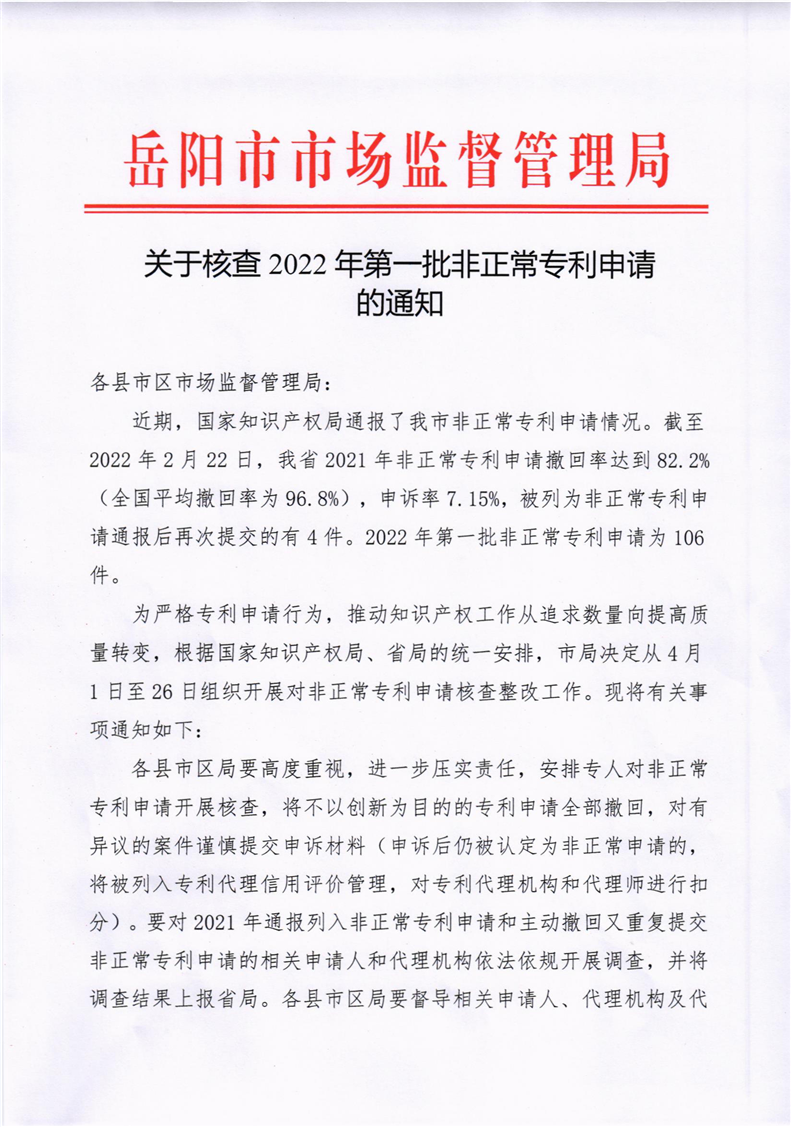 岳阳市市场监督管理局

关于核查 2022 年第一批非正常专利申请的通知

各县市区市场监督管理局：

近期，国家知识产权局通报了我市非正常专利申请情况。截至 2022 年 2 月 22 日，我省 2021 年非正常专利申请撤回率达到 82.2%（全国平均撤回率为 96.8%），申诉率 7.15%，被列为非正常专利申请通报后再次提交的有 4 件。2022 年第一批非正常专利申请为 106 件。

为严格专利申请行为，推动知识产权工作从追求数量向提高质量转变，根据国家知识产权局、省局的统一安排，市局决定从 4 月 1 日至 26 日组织开展对非正常专利申请核查整改工作。现将有关事项通知如下：

各县市区局要高度重视，进一步压实责任，安排专人对非正常专利申请开展核查，将不以创新为目的的专利申请全部撤回，对有异议的案件谨慎提交申诉材料（申诉后仍被认定为非正常申请的，将被列入专利代理信用评价管理，对专利代理机构和代理师进行扣分）。要对 2021 年通报列入非正常专利申请和主动撤回又重复提交非正常专利申请的相关申请人和代理机构依法依规开展调查，并将调查结果上报省局。各县市区局要督导相关申请人、代理机构及代